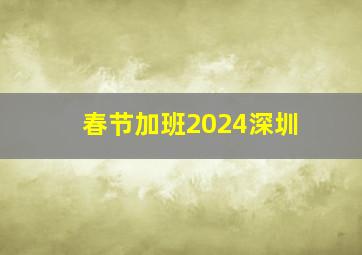 春节加班2024深圳